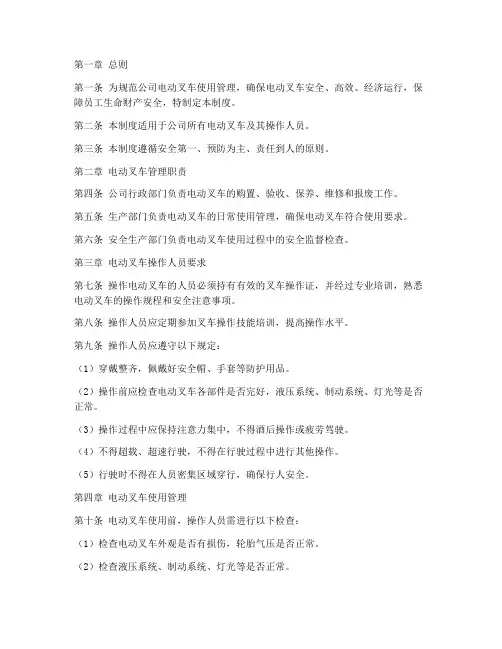 第一章 总则

第一条 为规范公司电动叉车使用管理，确保电动叉车安全、高效、经济运行，保障员工生命财产安全，特制定本制度。

第二条 本制度适用于公司所有电动叉车及其操作人员。

第三条 本制度遵循安全第一、预防为主、责任到人的原则。

第二章 电动叉车管理职责

第四条 公司行政部门负责电动叉车的购置、验收、保养、维修和报废工作。

第五条 生产部门负责电动叉车的日常使用管理，确保电动叉车符合使用要求。

第六条 安全生产部门负责电动叉车使用过程中的安全监督检查。

第三章 电动叉车操作人员要求

第七条 操作电动叉车的人员必须持有有效的叉车操作证，并经过专业培训，熟悉电动叉车的操作规程和安全注意事项。

第八条 操作人员应定期参加叉车操作技能培训，提高操作水平。

第九条 操作人员应遵守以下规定：

（1）穿戴整齐，佩戴好安全帽、手套等防护用品。

（2）操作前应检查电动叉车各部件是否完好，液压系统、制动系统、灯光等是否正常。

（3）操作过程中应保持注意力集中，不得酒后操作或疲劳驾驶。

（4）不得超载、超速行驶，不得在行驶过程中进行其他操作。

（5）行驶时不得在人员密集区域穿行，确保行人安全。

第四章 电动叉车使用管理

第十条 电动叉车使用前，操作人员需进行以下检查：

（1）检查电动叉车外观是否有损伤，轮胎气压是否正常。

（2）检查液压系统、制动系统、灯光等是否正常。